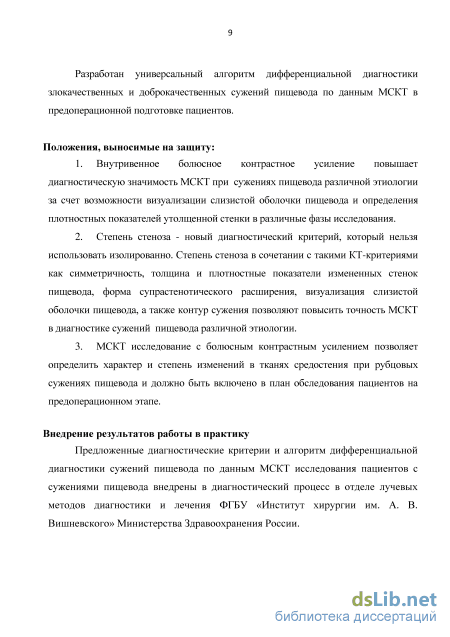 9

Разработан универсальный алгоритм дифференциальной диагностики злокачественных и доброкачественных сужений пищевода по данным МСКТ в предоперационной подготовке пациентов.

Положения, выносимые на защиту:

1. Внутривенное болюсное контрастное усиление повышает диагностическую значимость МСКТ при сужениях пищевода различной этиологии за счет возможности визуализации слизистой оболочки пищевода и определения плотностных показателей утолщенной стенки в различные фазы исследования.

2. Степень стеноза - новый диагностический критерий, который нельзя использовать изолированно. Степень стеноза в сочетании с такими КТ-критериями как симметричность, толщина и плотностные показатели измененных стенок пищевода, форма супрастенотического расширения, визуализация слизистой оболочки пищевода, а также контур сужения позволяют повысить точность МСКТ в диагностике сужений пищевода различной этиологии.

3. МСКТ исследование с болюсным контрастным усилением позволяет определить характер и степень изменений в тканях средостения при рубцовых сужениях пищевода и должно быть включено в план обследования пациентов на предоперационном этапе.

Внедрение результатов работы в практику

Предложенные диагностические критерии и алгоритм дифференциальной диагностики сужений пищевода по данным МСКТ исследования пациентов с сужениями пищевода внедрены в диагностический процесс в отделе лучевых методов диагностики и лечения ФГБУ «Институт хирургии им. А. В. Вишневского» Министерства Здравоохранения России.

dsLib.net
библиотека диссертаций